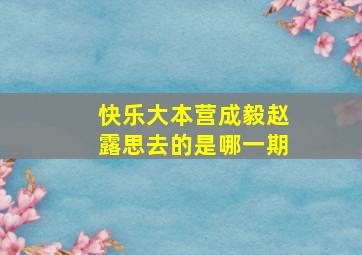 快乐大本营成毅赵露思去的是哪一期